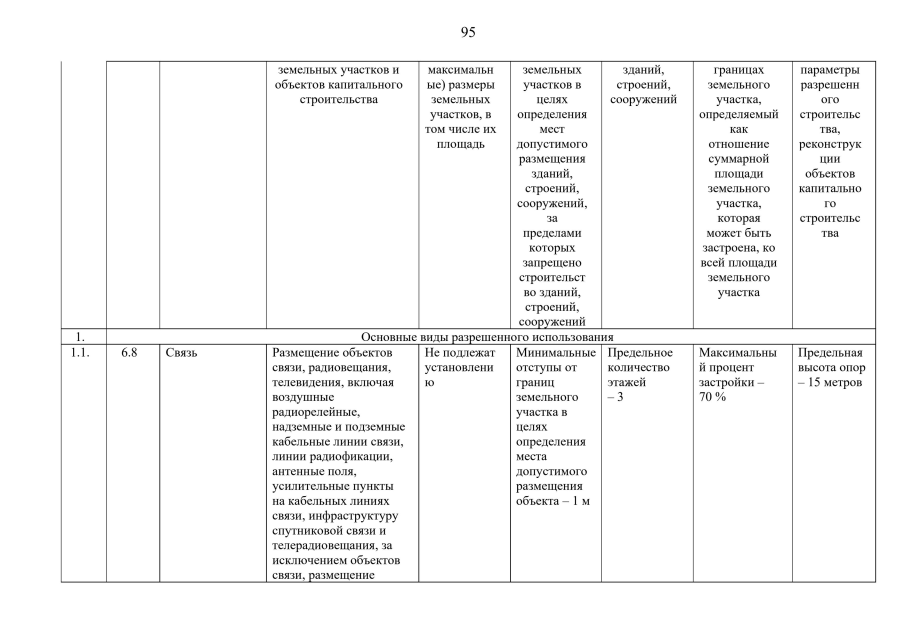 95

| | | | земельных участков и объектов капитального строительства | максимальные) размеры земельных участков, в том числе их площадь | земельных участков в целях определения мест допустимого размещения зданий, строений, сооружений, за пределами которых запрещено строительство зданий, строений, сооружений | зданий, строений, сооружений | границах земельного участка, определяемый как отношение суммарной площади земельного участка, которая может быть застроена, ко всей площади земельного участка | параметры разрешенного строительства, реконструкции объектов капитального строительства |
|---|---|---|---|---|---|---|---|---|
| 1. | Основные виды разрешенного использования | | | | | | | |
| 1.1. | 6.8 | Связь | Размещение объектов связи, радиовещания, телевидения, включая воздушные радиорелейные, надземные и подземные кабельные линии связи, линии радиофикации, антенные поля, усилительные пункты на кабельных линиях связи, инфраструктуру спутниковой связи и телерадиовещания, за исключением объектов связи, размещение | Не подлежат установлению | Минимальные отступы от границ земельного участка в целях определения места допустимого размещения объекта – 1 м | Предельное количество этажей – 3 | Максимальный процент застройки – 70 % | Предельная высота опор – 15 метров |